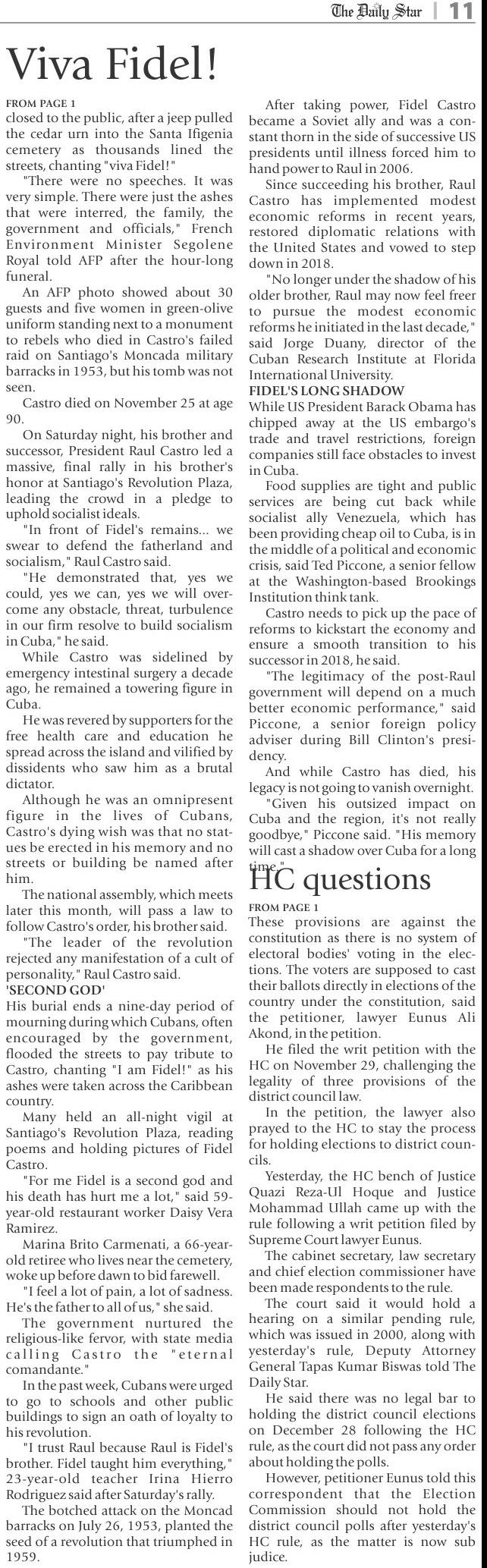 The Daily Star | 11

Viva Fidel!

FROM PAGE 1
closed to the public, after a jeep pulled the cedar urn into the Santa Ifigenia cemetery as thousands lined the streets, chanting "viva Fidel!"

"There were no speeches. It was very simple. There were just the ashes that were interred, the family, the government and officials," French Environment Minister Segolene Royal told AFP after the hour-long funeral.

An AFP photo showed about 30 guests and five women in green-olive uniform standing next to a monument to rebels who died in Castro's failed raid on Santiago's Moncada military barracks in 1953, but his tomb was not seen.

Castro died on November 25 at age 90.

On Saturday night, his brother and successor, President Raul Castro led a massive, final rally in his brother's honor at Santiago's Revolution Plaza, leading the crowd in a pledge to uphold socialist ideals.

"In front of Fidel's remains... we swear to defend the fatherland and socialism," Raul Castro said.

"He demonstrated that, yes we could, yes we can, yes we will overcome any obstacle, threat, turbulence in our firm resolve to build socialism in Cuba," he said.

While Castro was sidelined by emergency intestinal surgery a decade ago, he remained a towering figure in Cuba.

He was revered by supporters for the free health care and education he spread across the island and vilified by dissidents who saw him as a brutal dictator.

Although he was an omnipresent figure in the lives of Cubans, Castro's dying wish was that no statues be erected in his memory and no streets or building be named after him.

The national assembly, which meets later this month, will pass a law to follow Castro's order, his brother said.

"The leader of the revolution rejected any manifestation of a cult of personality," Raul Castro said.

'SECOND GOD'
His burial ends a nine-day period of mourning during which Cubans, often encouraged by the government, flooded the streets to pay tribute to Castro, chanting "I am Fidel!" as his ashes were taken across the Caribbean country.

Many held an all-night vigil at Santiago's Revolution Plaza, reading poems and holding pictures of Fidel Castro.

"For me Fidel is a second god and his death has hurt me a lot," said 59-year-old restaurant worker Daisy Vera Ramirez.

Marina Brito Carmenati, a 66-year-old retiree who lives near the cemetery, woke up before dawn to bid farewell.

"I feel a lot of pain, a lot of sadness. He's the father to all of us," she said.

The government nurtured the religious-like fervor, with state media calling Castro the "eternal comandante."

In the past week, Cubans were urged to go to schools and other public buildings to sign an oath of loyalty to his revolution.

"I trust Raul because Raul is Fidel's brother. Fidel taught him everything," 23-year-old teacher Irina Hierro Rodriguez said after Saturday's rally.

The botched attack on the Moncad barracks on July 26, 1953, planted the seed of a revolution that triumphed in 1959.

After taking power, Fidel Castro became a Soviet ally and was a constant thorn in the side of successive US presidents until illness forced him to hand power to Raul in 2006.

Since succeeding his brother, Raul Castro has implemented modest economic reforms in recent years, restored diplomatic relations with the United States and vowed to step down in 2018.

"No longer under the shadow of his older brother, Raul may now feel freer to pursue the modest economic reforms he initiated in the last decade," said Jorge Duany, director of the Cuban Research Institute at Florida International University.

FIDEL'S LONG SHADOW
While US President Barack Obama has chipped away at the US embargo's trade and travel restrictions, foreign companies still face obstacles to invest in Cuba.

Food supplies are tight and public services are being cut back while socialist ally Venezuela, which has been providing cheap oil to Cuba, is in the middle of a political and economic crisis, said Ted Piccone, a senior fellow at the Washington-based Brookings Institution think tank.

Castro needs to pick up the pace of reforms to kickstart the economy and ensure a smooth transition to his successor in 2018, he said.

"The legitimacy of the post-Raul government will depend on a much better economic performance," said Piccone, a senior foreign policy adviser during Bill Clinton's presidency.

And while Castro has died, his legacy is not going to vanish overnight.

"Given his outsized impact on Cuba and the region, it's not really goodbye," Piccone said. "His memory will cast a shadow over Cuba for a long time."

HC questions

FROM PAGE 1
These provisions are against the constitution as there is no system of electoral bodies' voting in the elections. The voters are supposed to cast their ballots directly in elections of the country under the constitution, said the petitioner, lawyer Eunus Ali Akond, in the petition.

He filed the writ petition with the HC on November 29, challenging the legality of three provisions of the district council law.

In the petition, the lawyer also prayed to the HC to stay the process for holding elections to district councils.

Yesterday, the HC bench of Justice Quazi Reza-Ul Hoque and Justice Mohammad Ullah came up with the rule following a writ petition filed by Supreme Court lawyer Eunus.

The cabinet secretary, law secretary and chief election commissioner have been made respondents to the rule.

The court said it would hold a hearing on a similar pending rule, which was issued in 2000, along with yesterday's rule, Deputy Attorney General Tapas Kumar Biswas told The Daily Star.

He said there was no legal bar to holding the district council elections on December 28 following the HC rule, as the court did not pass any order about holding the polls.

However, petitioner Eunus told this correspondent that the Election Commission should not hold the district council polls after yesterday's HC rule, as the matter is now sub judice.